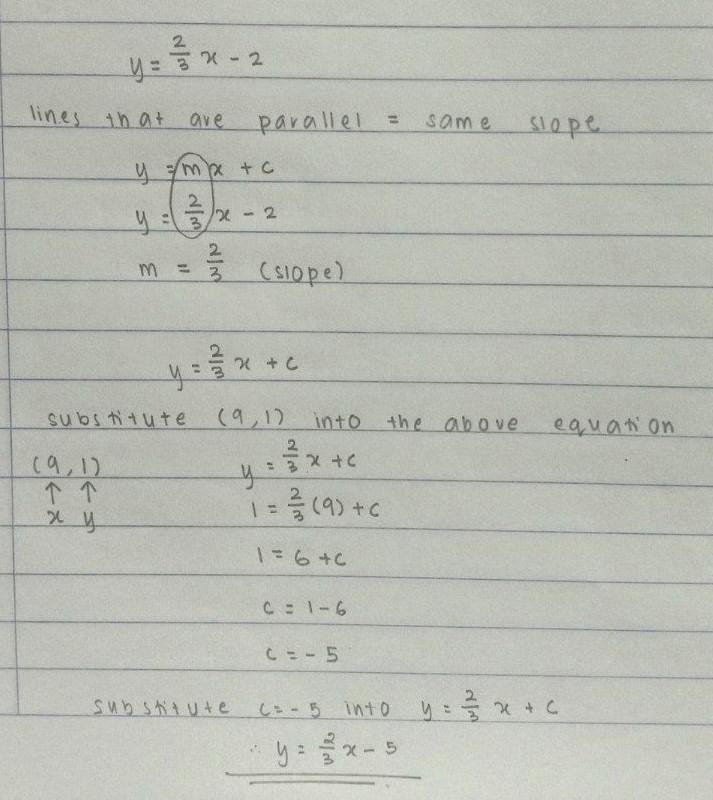 $y = \frac{2}{3}x - 2$

lines that are parallel = same slope

$y = mx + c$

$y = \frac{2}{3}x - 2$

$m = \frac{2}{3}$ (slope)

$y = \frac{2}{3}x + c$

substitute (9, 1) into the above equation

(9, 1)
↑ ↑
x y

$y = \frac{2}{3}x + c$

$1 = \frac{2}{3}(9) + c$

$1 = 6 + c$

$c = 1 - 6$

$c = -5$

substitute $c = -5$ into $y = \frac{2}{3}x + c$

$\therefore y = \frac{2}{3}x - 5$